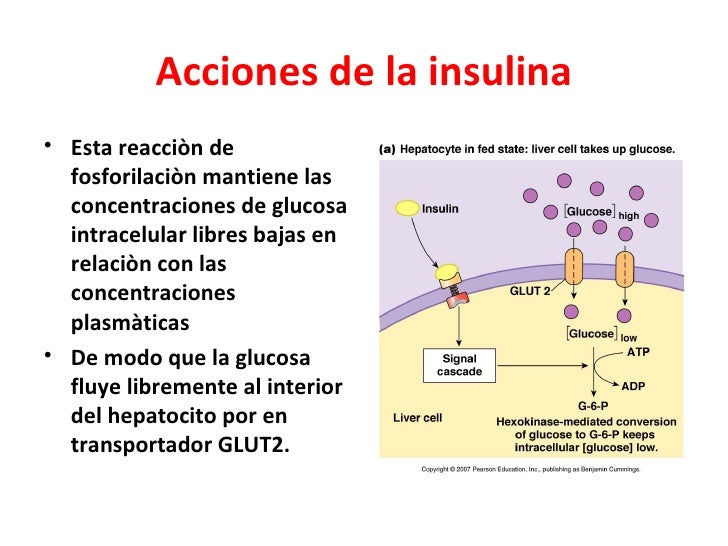 Acciones de la insulina

• Esta reacciòn de fosforilaciòn mantiene las concentraciones de glucosa intracelular libres bajas en relaciòn con las concentraciones plasmàticas

• De modo que la glucosa fluye libremente al interior del hepatocito por en transportador GLUT2.

(a) Hepatocyte in fed state: liver cell takes up glucose.

Insulin

[Glucose] high

GLUT 2

[Glucose] low

Signal cascade

ATP

ADP

G-6-P

Liver cell

Hexokinase-mediated conversion of glucose to G-6-P keeps intracellular [glucose] low.

Copyright © 2007 Pearson Education, Inc., publishing as Benjamin Cummings.